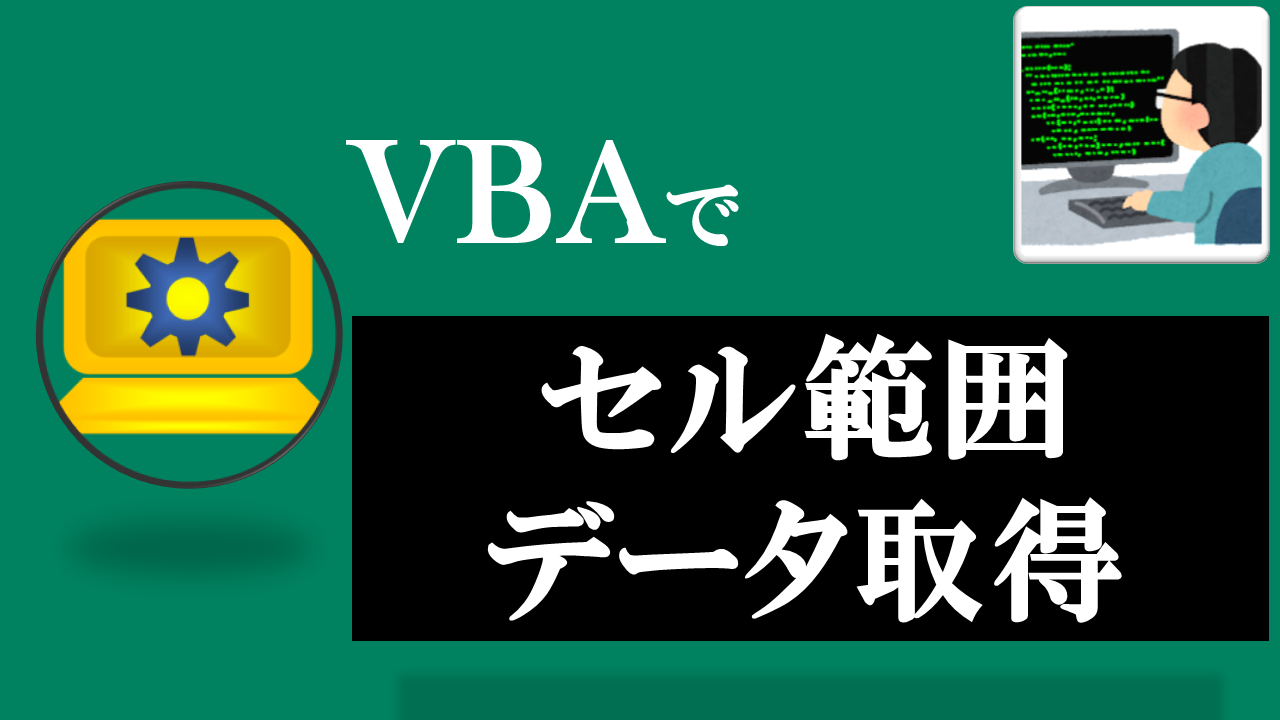 VBAで

セル範囲
データ取得